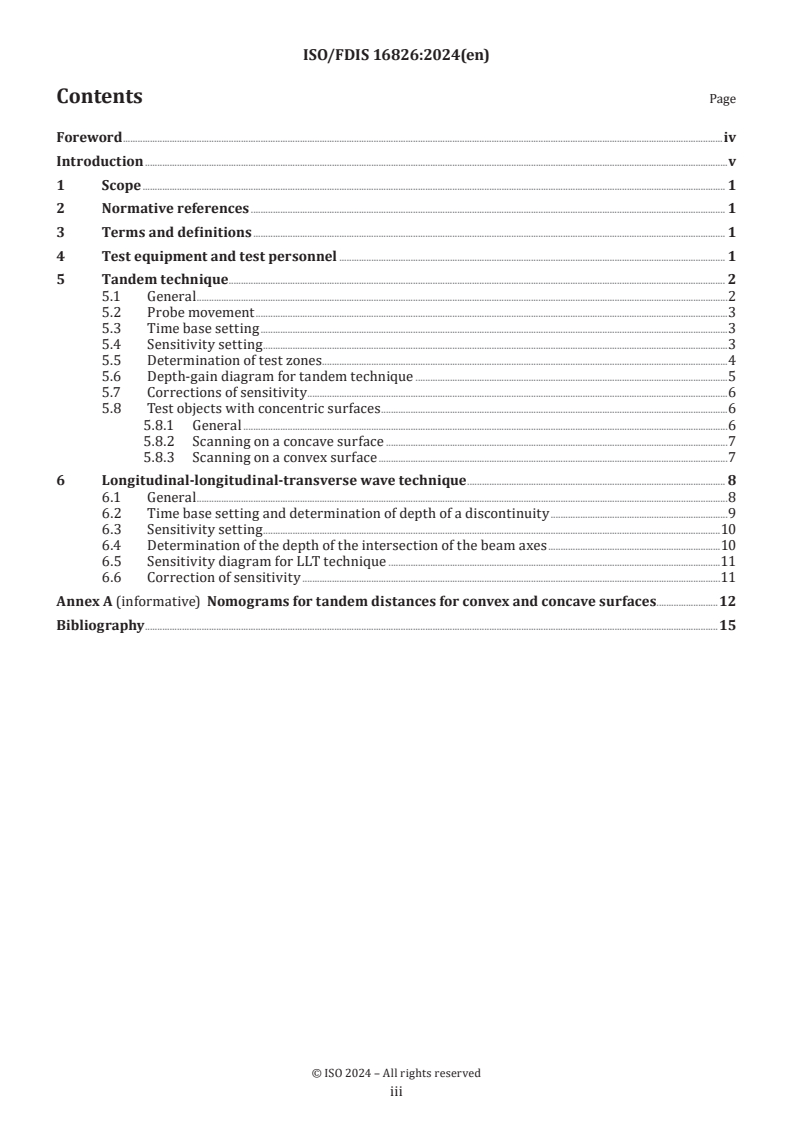 ISO/FDIS 16826:2024(en)

Contents Page

Foreword iv
Introduction v
1 Scope 1
2 Normative references 1
3 Terms and definitions 1
4 Test equipment and test personnel 1
5 Tandem technique 2
5.1 General 2
5.2 Probe movement 3
5.3 Time base setting 3
5.4 Sensitivity setting 3
5.5 Determination of test zones 4
5.6 Depth-gain diagram for tandem technique 5
5.7 Corrections of sensitivity 6
5.8 Test objects with concentric surfaces 6
5.8.1 General 6
5.8.2 Scanning on a concave surface 7
5.8.3 Scanning on a convex surface 7
6 Longitudinal-longitudinal-transverse wave technique 8
6.1 General 8
6.2 Time base setting and determination of depth of a discontinuity 9
6.3 Sensitivity setting 10
6.4 Determination of the depth of the intersection of the beam axes 10
6.5 Sensitivity diagram for LLT technique 11
6.6 Correction of sensitivity 11
Annex A (informative) Nomograms for tandem distances for convex and concave surfaces 12
Bibliography 15

© ISO 2024 – All rights reserved
iii